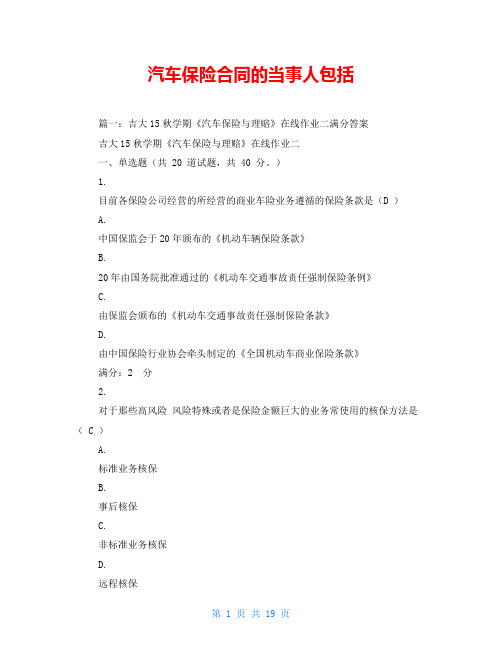 汽车保险合同的当事人包括

篇一：吉大15秋学期《汽车保险与理赔》在线作业二满分答案

吉大15秋学期《汽车保险与理赔》在线作业二

一、单选题（共 20 道试题，共 40 分。）

1.

目前各保险公司经营的所经营的商业车险业务遵循的保险条款是（D ）

A.

中国保监会于20年颁布的《机动车辆保险条款》

B.

20年由国务院批准通过的《机动车交通事故责任强制保险条例》

C.

由保监会颁布的《机动车交通事故责任强制保险条款》

D.

由中国保险行业协会牵头制定的《全国机动车商业保险条款》

满分：2 分

2.

对于那些高风险 风险特殊或者是保险金额巨大的业务常使用的核保方法是（ C ）

A.

标准业务核保

B.

事后核保

C.

非标准业务核保

D.

远程核保

第 1 页 共 19 页